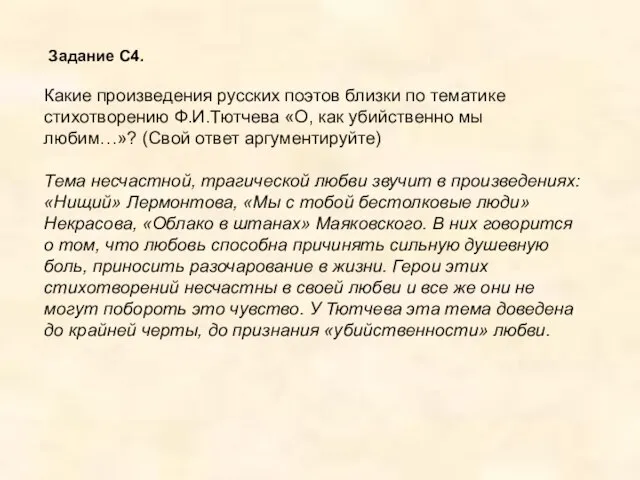 Задание С4.

Какие произведения русских поэтов близки по тематике стихотворению Ф.И.Тютчева «О, как убийственно мы любим…»? (Свой ответ аргументируйте)

Тема несчастной, трагической любви звучит в произведениях: «Нищий» Лермонтова, «Мы с тобой бестолковые люди» Некрасова, «Облако в штанах» Маяковского. В них говорится о том, что любовь способна причинять сильную душевную боль, приносить разочарование в жизни. Герои этих стихотворений несчастны в своей любви и все же они не могут побороть это чувство. У Тютчева эта тема доведена до крайней черты, до признания «убийственности» любви.